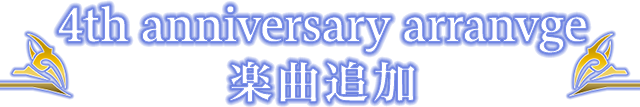 4th anniversary arranvge
楽曲追加